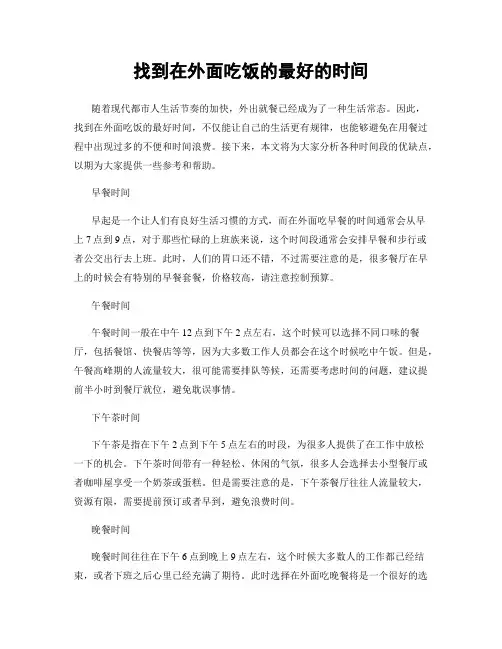 找到在外面吃饭的最好的时间

随着现代都市人生活节奏的加快，外出就餐已经成为了一种生活常态。因此，找到在外面吃饭的最好时间，不仅能让自己的生活更有规律，也能够避免在用餐过程中出现过多的不便和时间浪费。接下来，本文将为大家分析各种时间段的优缺点，以期为大家提供一些参考和帮助。

早餐时间

早起是一个让人们有良好生活习惯的方式，而在外面吃早餐的时间通常会从早上7点到9点，对于那些忙碌的上班族来说，这个时间段通常会安排早餐和步行或者公交出行去上班。此时，人们的胃口还不错，不过需要注意的是，很多餐厅在早上的时候会有特别的早餐套餐，价格较高，请注意控制预算。

午餐时间

午餐时间一般在中午12点到下午2点左右，这个时候可以选择不同口味的餐厅，包括餐馆、快餐店等等，因为大多数工作人员都会在这个时候吃中午饭。但是，午餐高峰期的人流量较大，很可能需要排队等候，还需要考虑时间的问题，建议提前半小时到餐厅就位，避免耽误事情。

下午茶时间

下午茶是指在下午2点到下午5点左右的时段，为很多人提供了在工作中放松一下的机会。下午茶时间带有一种轻松、休闲的气氛，很多人会选择去小型餐厅或者咖啡屋享受一个奶茶或蛋糕。但是需要注意的是，下午茶餐厅往往人流量较大，资源有限，需要提前预订或者早到，避免浪费时间。

晚餐时间

晚餐时间往往在下午6点到晚上9点左右，这个时候大多数人的工作都已经结束，或者下班之后心里已经充满了期待。此时选择在外面吃晚餐将是一个很好的选